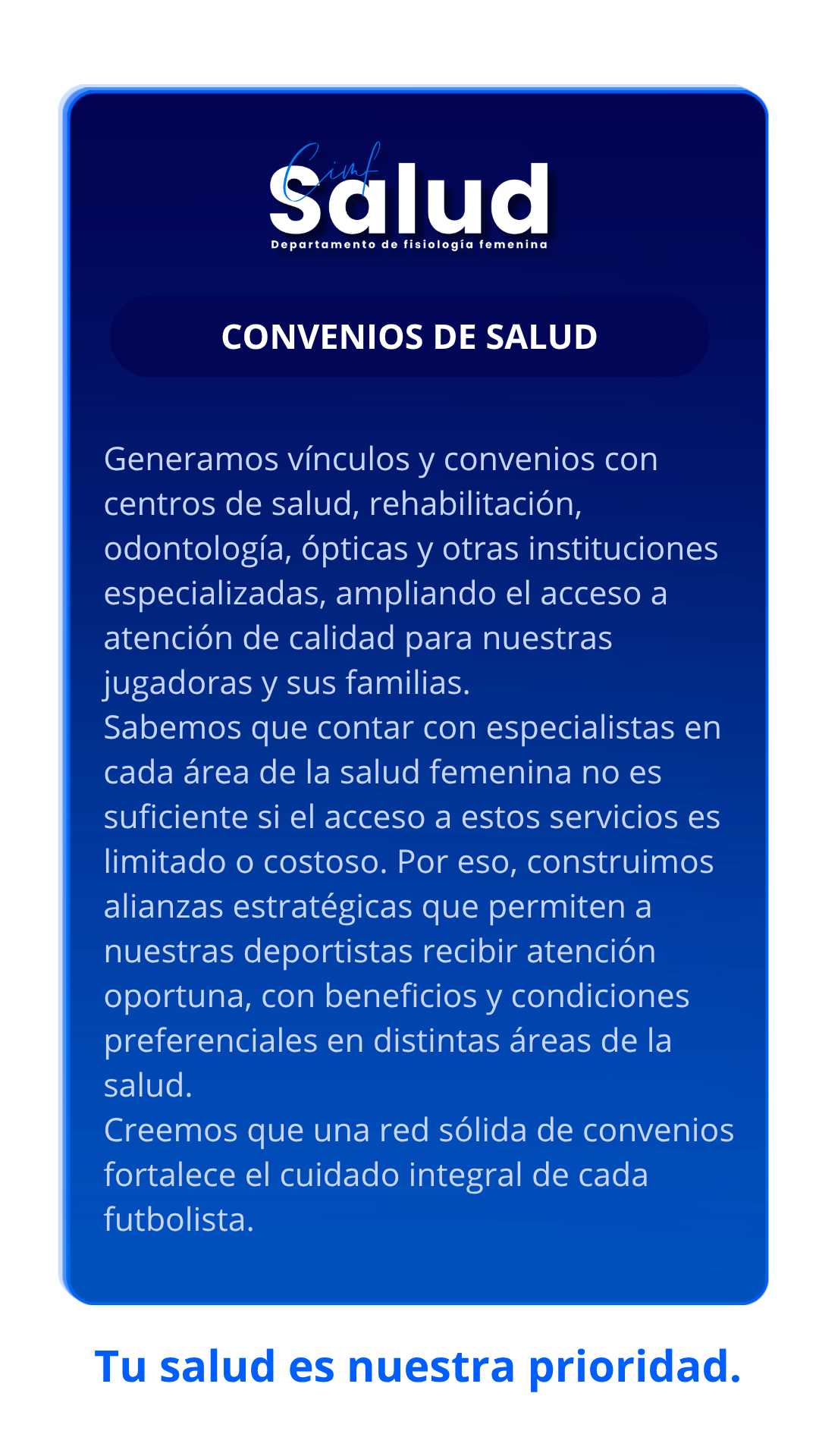 Cimf Salud
Departamento de fisiología femenina

CONVENIOS DE SALUD

Generamos vínculos y convenios con centros de salud, rehabilitación, odontología, ópticas y otras instituciones especializadas, ampliando el acceso a atención de calidad para nuestras jugadoras y sus familias.
Sabemos que contar con especialistas en cada área de la salud femenina no es suficiente si el acceso a estos servicios es limitado o costoso. Por eso, construimos alianzas estratégicas que permiten a nuestras deportistas recibir atención oportuna, con beneficios y condiciones preferenciales en distintas áreas de la salud.
Creemos que una red sólida de convenios fortalece el cuidado integral de cada futbolista.

Tu salud es nuestra prioridad.